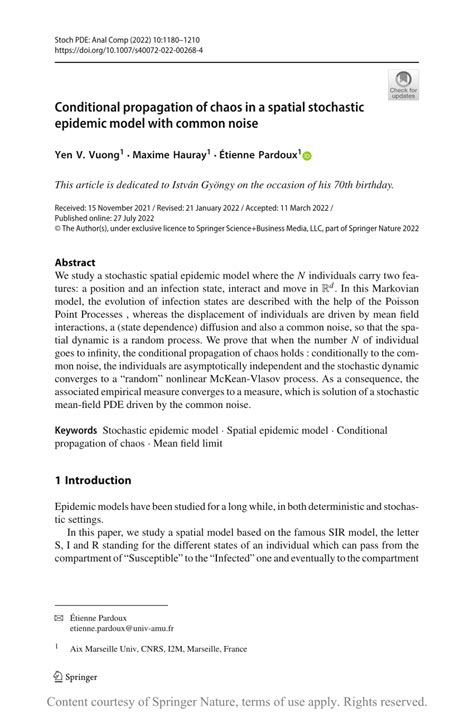 Stoch PDE: Anal Comp (2022) 10:1180–1210
https://doi.org/10.1007/s40072-022-00268-4

Check for updates

Conditional propagation of chaos in a spatial stochastic epidemic model with common noise

Yen V. Vuong$^1$ · Maxime Hauray$^1$ · Étienne Pardoux$^1$

This article is dedicated to István Gyöngy on the occasion of his 70th birthday.

Received: 15 November 2021 / Revised: 21 January 2022 / Accepted: 11 March 2022 /
Published online: 27 July 2022
© The Author(s), under exclusive licence to Springer Science+Business Media, LLC, part of Springer Nature 2022

Abstract
We study a stochastic spatial epidemic model where the $N$ individuals carry two features: a position and an infection state, interact and move in $\mathbb{R}^d$. In this Markovian model, the evolution of infection states are described with the help of the Poisson Point Processes , whereas the displacement of individuals are driven by mean field interactions, a (state dependence) diffusion and also a common noise, so that the spatial dynamic is a random process. We prove that when the number $N$ of individual goes to infinity, the conditional propagation of chaos holds : conditionally to the common noise, the individuals are asymptotically independent and the stochastic dynamic converges to a "random" nonlinear McKean-Vlasov process. As a consequence, the associated empirical measure converges to a measure, which is solution of a stochastic mean-field PDE driven by the common noise.

Keywords Stochastic epidemic model · Spatial epidemic model · Conditional propagation of chaos · Mean field limit

1 Introduction

Epidemic models have been studied for a long while, in both deterministic and stochastic settings.

In this paper, we study a spatial model based on the famous SIR model, the letter S, I and R standing for the different states of an individual which can pass from the compartment of "Susceptible" to the "Infected" one and eventually to the compartment

✉ Étienne Pardoux
etienne.pardoux@univ-amu.fr

$^1$ Aix Marseille Univ, CNRS, I2M, Marseille, France

Springer

Content courtesy of Springer Nature, terms of use apply. Rights reserved.